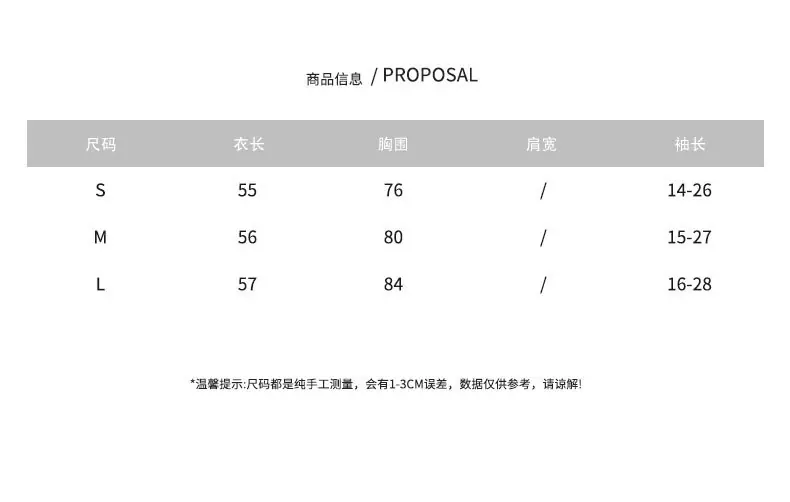 商品信息 / PROPOSAL

| 尺码 | 衣长 | 胸围 | 肩宽 | 袖长 |
|---|---|---|---|---|
| S | 55 | 76 | / | 14-26 |
| M | 56 | 80 | / | 15-27 |
| L | 57 | 84 | / | 16-28 |

*温馨提示:尺码都是纯手工测量，会有1-3CM误差，数据仅供参考，请谅解!